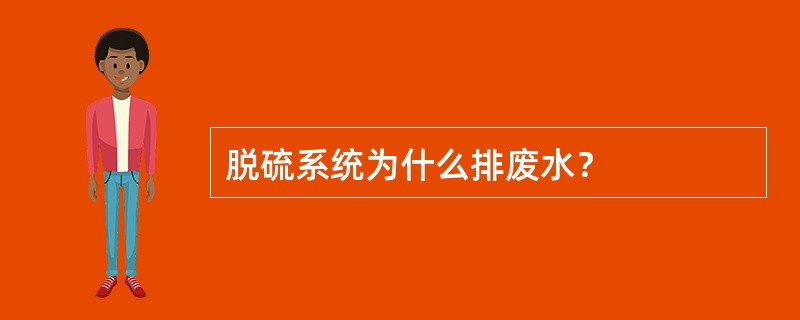 脱硫系统为什么排废水？